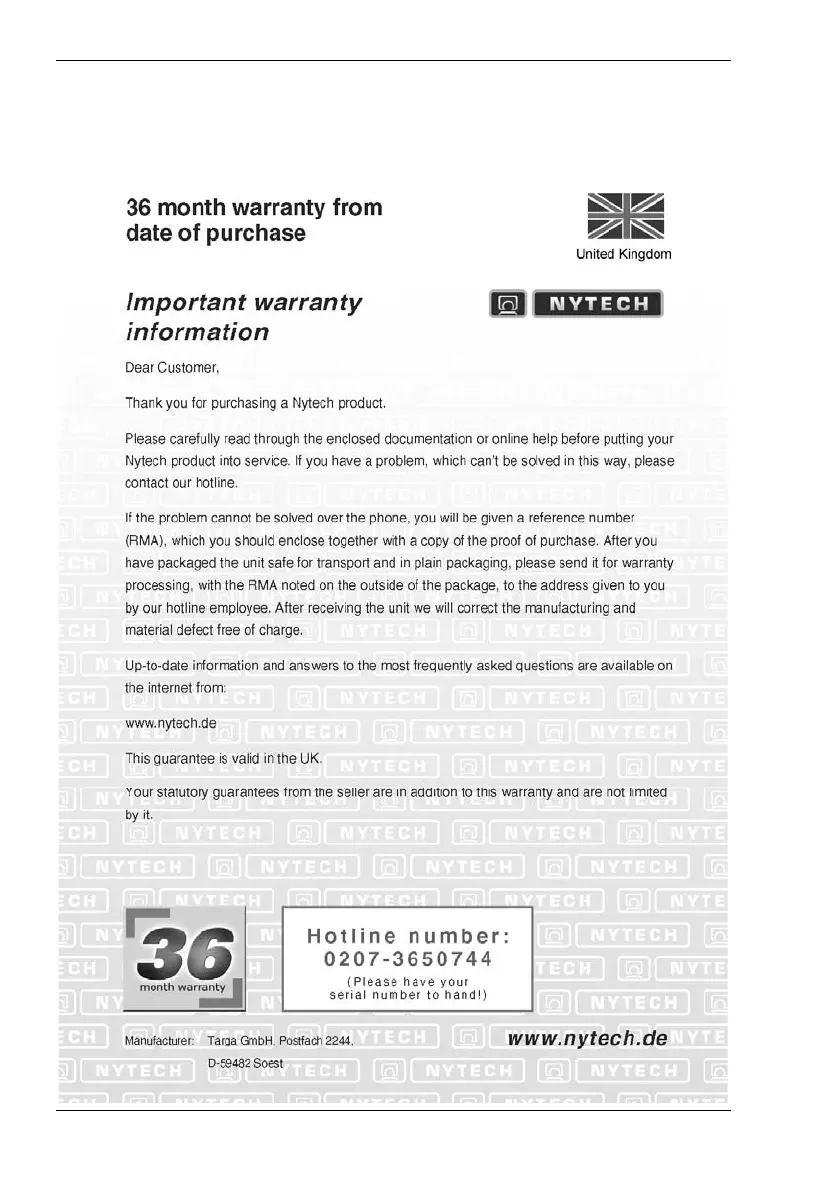 36 month warranty from date of purchase

United Kingdom

Important warranty information

NYTECH

Dear Customer,

Thank you for purchasing a Nytech product.

Please carefully read through the enclosed documentation or online help before putting your Nytech product into service. If you have a problem, which can't be solved in this way, please contact our hotline.

If the problem cannot be solved over the phone, you will be given a reference number (RMA), which you should enclose together with a copy of the proof of purchase. After you have packaged the unit safe for transport and in plain packaging, please send it for warranty processing, with the RMA noted on the outside of the package, to the address given to you by our hotline employee. After receiving the unit we will correct the manufacturing and material defect free of charge.

Up-to-date information and answers to the most frequently asked questions are available on the internet from:

www.nytech.de

This guarantee is valid in the UK.

Your statutory guarantees from the seller are in addition to this warranty and are not limited by it.

36 month warranty

Hotline number: 0207-3650744 (Please have your serial number to hand!)

Manufacturer: Targa GmbH, Postfach 2244, D-59482 Soest

www.nytech.de